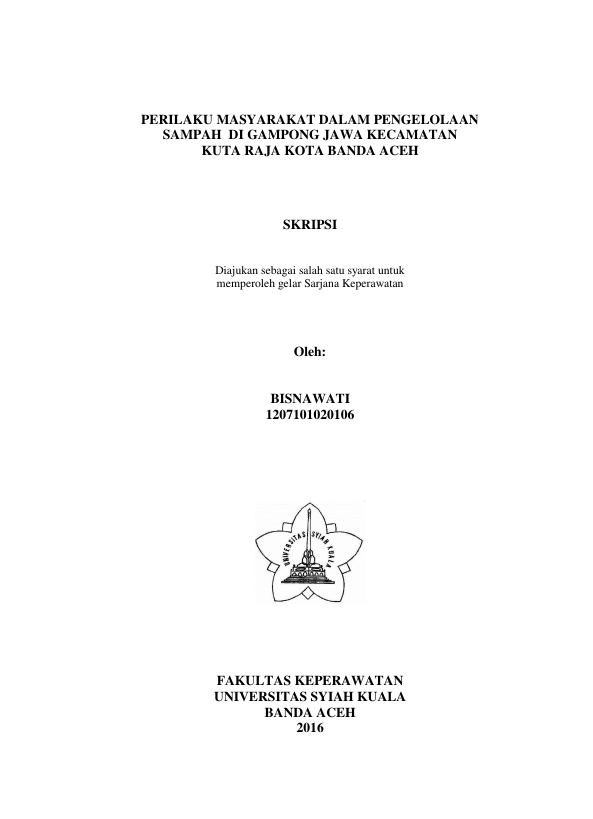 PERILAKU MASYARAKAT DALAM PENGELOLAAN SAMPAH DI GAMPONG JAWA KECAMATAN KUTA RAJA KOTA BANDA ACEH

SKRIPSI

Diajukan sebagai salah satu syarat untuk memperoleh gelar Sarjana Keperawatan

Oleh:

BISNAWATI
1207101020106

UNIVERSITAS SYIAH KUALA

FAKULTAS KEPERAWATAN
UNIVERSITAS SYIAH KUALA
BANDA ACEH
2016